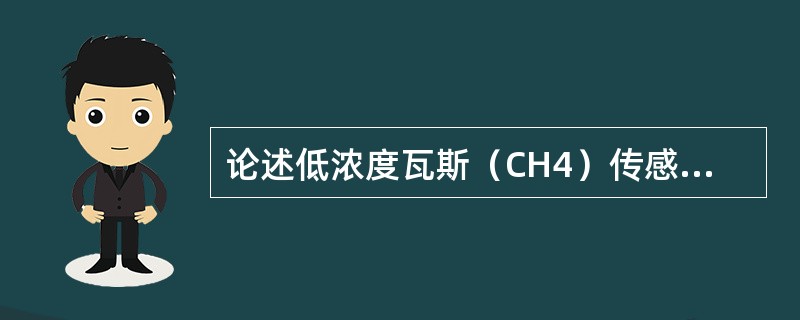 论述低浓度瓦斯（CH4）传感...